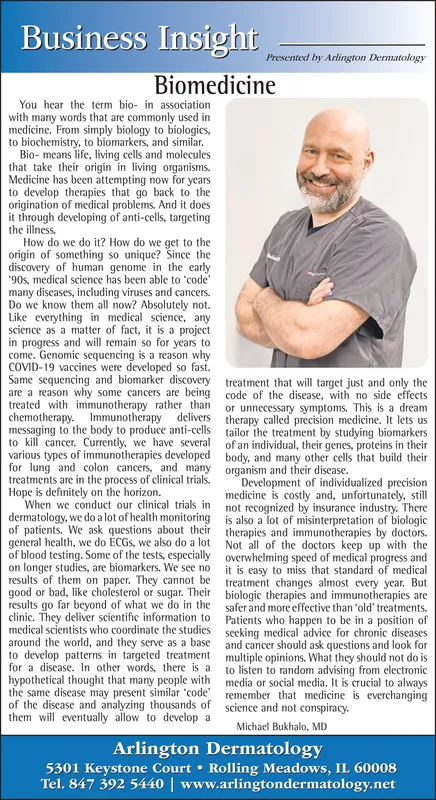 Business Insight

Presented by Arlington Dermatology

Biomedicine

You hear the term bio- in association with many words that are commonly used in medicine. From simply biology to biologics, to biochemistry, to biomarkers, and similar.

Bio- means life, living cells and molecules that take their origin in living organisms. Medicine has been attempting now for years to develop therapies that go back to the origination of medical problems. And it does it through developing of anti-cells, targeting the illness.

How do we do it? How do we get to the origin of something so unique? Since the discovery of human genome in the early '90s, medical science has been able to 'code' many diseases, including viruses and cancers. Do we know them all now? Absolutely not. Like everything in medical science, any science as a matter of fact, it is a project in progress and will remain so for years to come. Genomic sequencing is a reason why COVID-19 vaccines were developed so fast. Same sequencing and biomarker discovery are a reason why some cancers are being treated with immunotherapy rather than chemotherapy. Immunotherapy delivers messaging to the body to produce anti-cells to kill cancer. Currently, we have several various types of immunotherapies developed for lung and colon cancers, and many treatments are in the process of clinical trials. Hope is definitely on the horizon.

When we conduct our clinical trials in dermatology, we do a lot of health monitoring of patients. We ask questions about their general health, we do ECGs, we also do a lot of blood testing. Some of the tests, especially on longer studies, are biomarkers. We see no results of them on paper. They cannot be good or bad, like cholesterol or sugar. Their results go far beyond of what we do in the clinic. They deliver scientific information to medical scientists who coordinate the studies around the world, and they serve as a base to develop patterns in targeted treatment for a disease. In other words, there is a hypothetical thought that many people with the same disease may present similar 'code' of the disease and analyzing thousands of them will eventually allow to develop a treatment that will target just and only the code of the disease, with no side effects or unnecessary symptoms. This is a dream therapy called precision medicine. It lets us tailor the treatment by studying biomarkers of an individual, their genes, proteins in their body, and many other cells that build their organism and their disease.

Development of individualized precision medicine is costly and, unfortunately, still not recognized by insurance industry. There is also a lot of misinterpretation of biologic therapies and immunotherapies by doctors. Not all of the doctors keep up with the overwhelming speed of medical progress and it is easy to miss that standard of medical treatment changes almost every year. But biologic therapies and immunotherapies are safer and more effective than 'old' treatments. Patients who happen to be in a position of seeking medical advice for chronic diseases and cancer should ask questions and look for multiple opinions. What they should not do is to listen to random advising from electronic media or social media. It is crucial to always remember that medicine is everchanging science and not conspiracy.

Michael Bukhalo, MD

Arlington Dermatology
5301 Keystone Court • Rolling Meadows, IL 60008
Tel. 847 392 5440 | www.arlingtondermatology.net